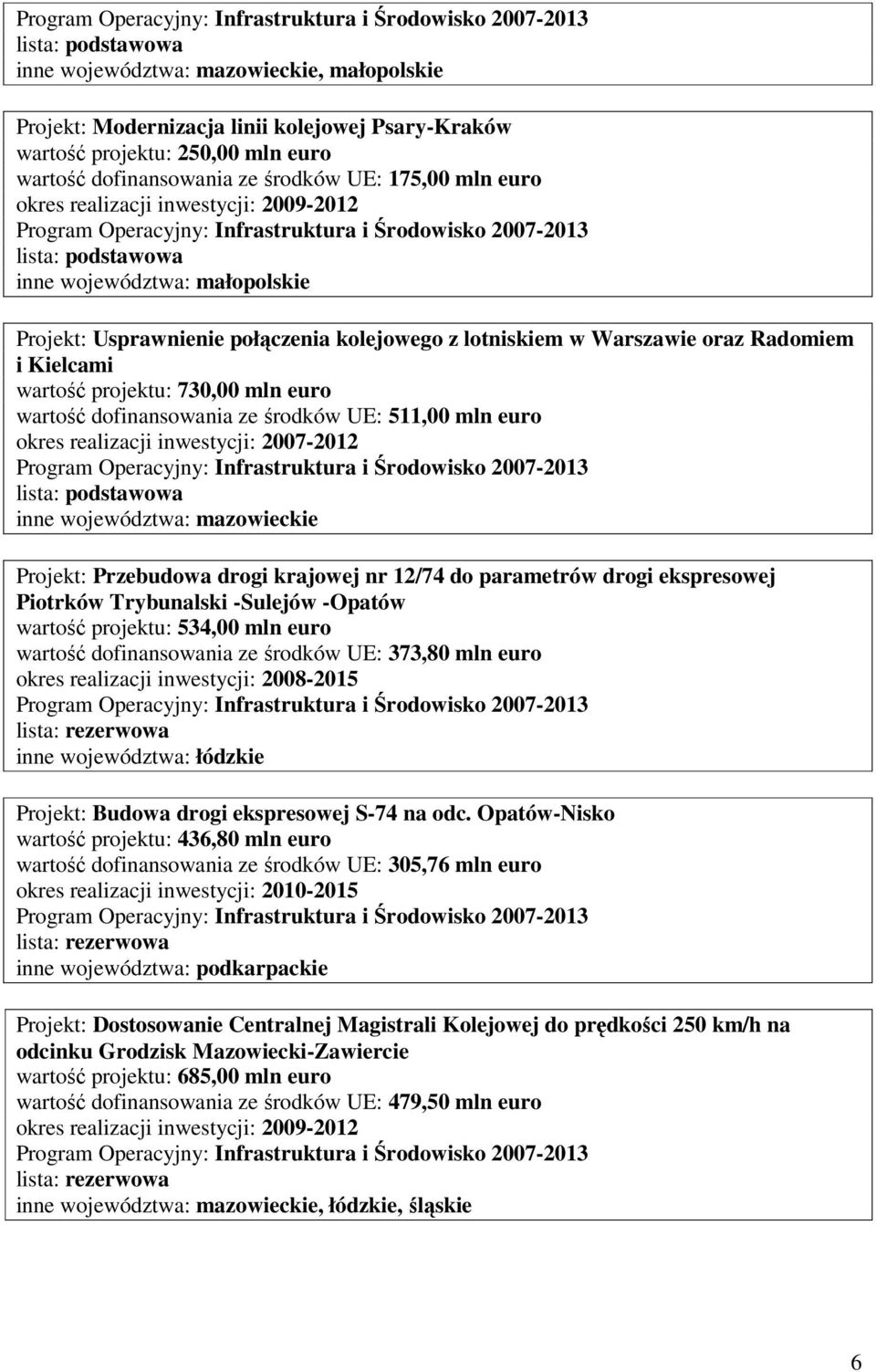 Program Operacyjny: Infrastruktura i Środowisko 2007-2013
lista: podstawowa
inne województwa: mazowieckie, małopolskie

Projekt: Modernizacja linii kolejowej Psary-Kraków
wartość projektu: 250,00 mln euro
wartość dofinansowania ze środków UE: 175,00 mln euro
okres realizacji inwestycji: 2009-2012
Program Operacyjny: Infrastruktura i Środowisko 2007-2013
lista: podstawowa
inne województwa: małopolskie

Projekt: Usprawnienie połączenia kolejowego z lotniskiem w Warszawie oraz Radomiem i Kielcami
wartość projektu: 730,00 mln euro
wartość dofinansowania ze środków UE: 511,00 mln euro
okres realizacji inwestycji: 2007-2012
Program Operacyjny: Infrastruktura i Środowisko 2007-2013
lista: podstawowa
inne województwa: mazowieckie

Projekt: Przebudowa drogi krajowej nr 12/74 do parametrów drogi ekspresowej Piotrków Trybunalski -Sulejów -Opatów
wartość projektu: 534,00 mln euro
wartość dofinansowania ze środków UE: 373,80 mln euro
okres realizacji inwestycji: 2008-2015
Program Operacyjny: Infrastruktura i Środowisko 2007-2013
lista: rezerwowa
inne województwa: łódzkie

Projekt: Budowa drogi ekspresowej S-74 na odc. Opatów-Nisko
wartość projektu: 436,80 mln euro
wartość dofinansowania ze środków UE: 305,76 mln euro
okres realizacji inwestycji: 2010-2015
Program Operacyjny: Infrastruktura i Środowisko 2007-2013
lista: rezerwowa
inne województwa: podkarpackie

Projekt: Dostosowanie Centralnej Magistrali Kolejowej do prędkości 250 km/h na odcinku Grodzisk Mazowiecki-Zawiercie
wartość projektu: 685,00 mln euro
wartość dofinansowania ze środków UE: 479,50 mln euro
okres realizacji inwestycji: 2009-2012
Program Operacyjny: Infrastruktura i Środowisko 2007-2013
lista: rezerwowa
inne województwa: mazowieckie, łódzkie, śląskie

6